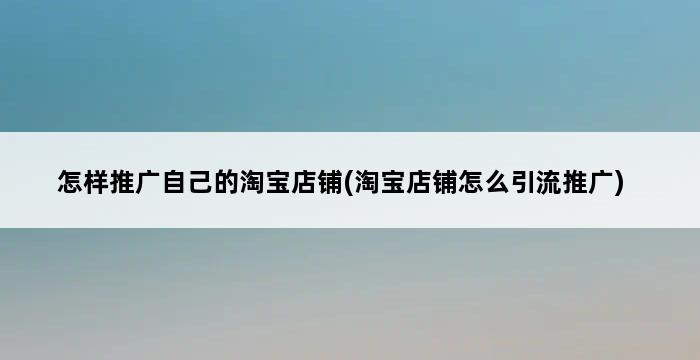 怎样推广自己的淘宝店铺(淘宝店铺怎么引流推广)